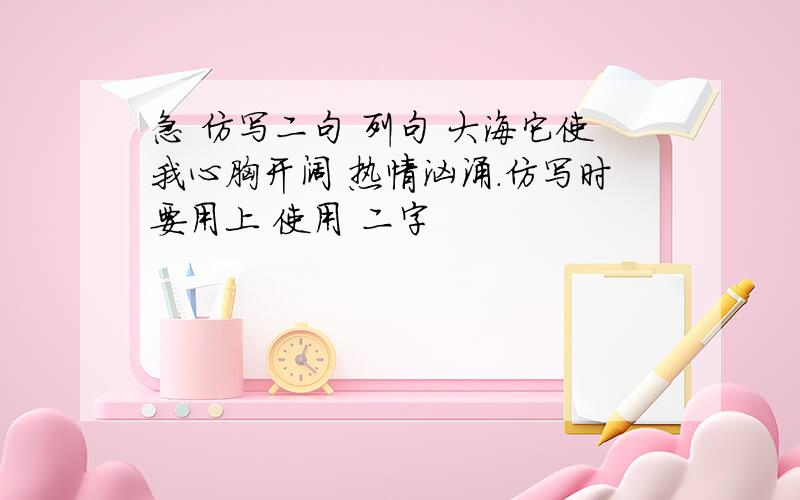 急 仿写二句 列句 大海它使我心胸开阔 热情汹涌.仿写时要用上 使用 二字